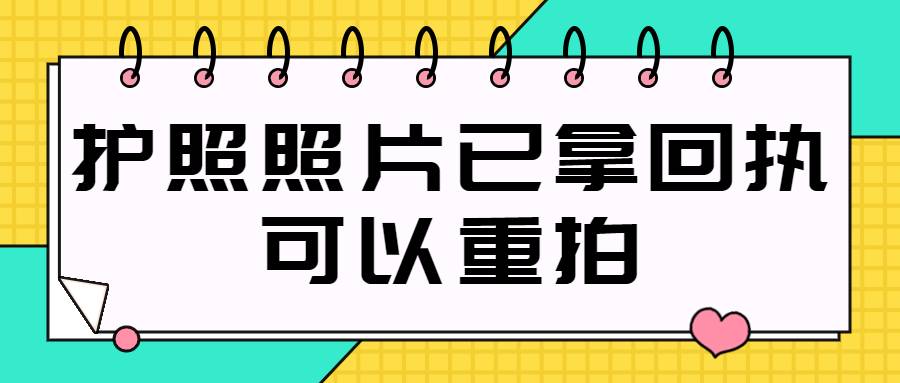 护照照片已拿回执
可以重拍